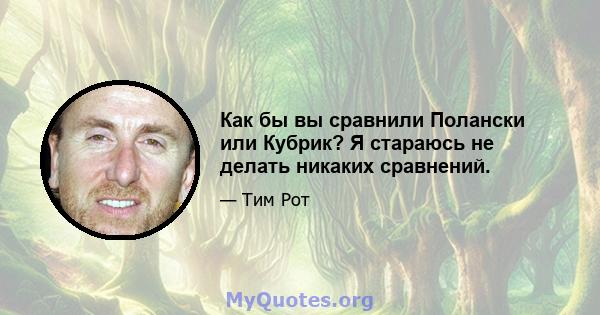 Как бы вы сравнили Полански или Кубрик? Я стараюсь не делать никаких сравнений.

— Тим Рот

MyQuotes.org